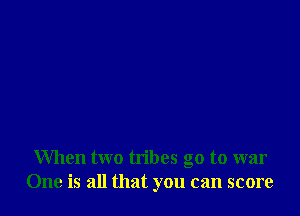 When two tribes go to war
One is all that you can score